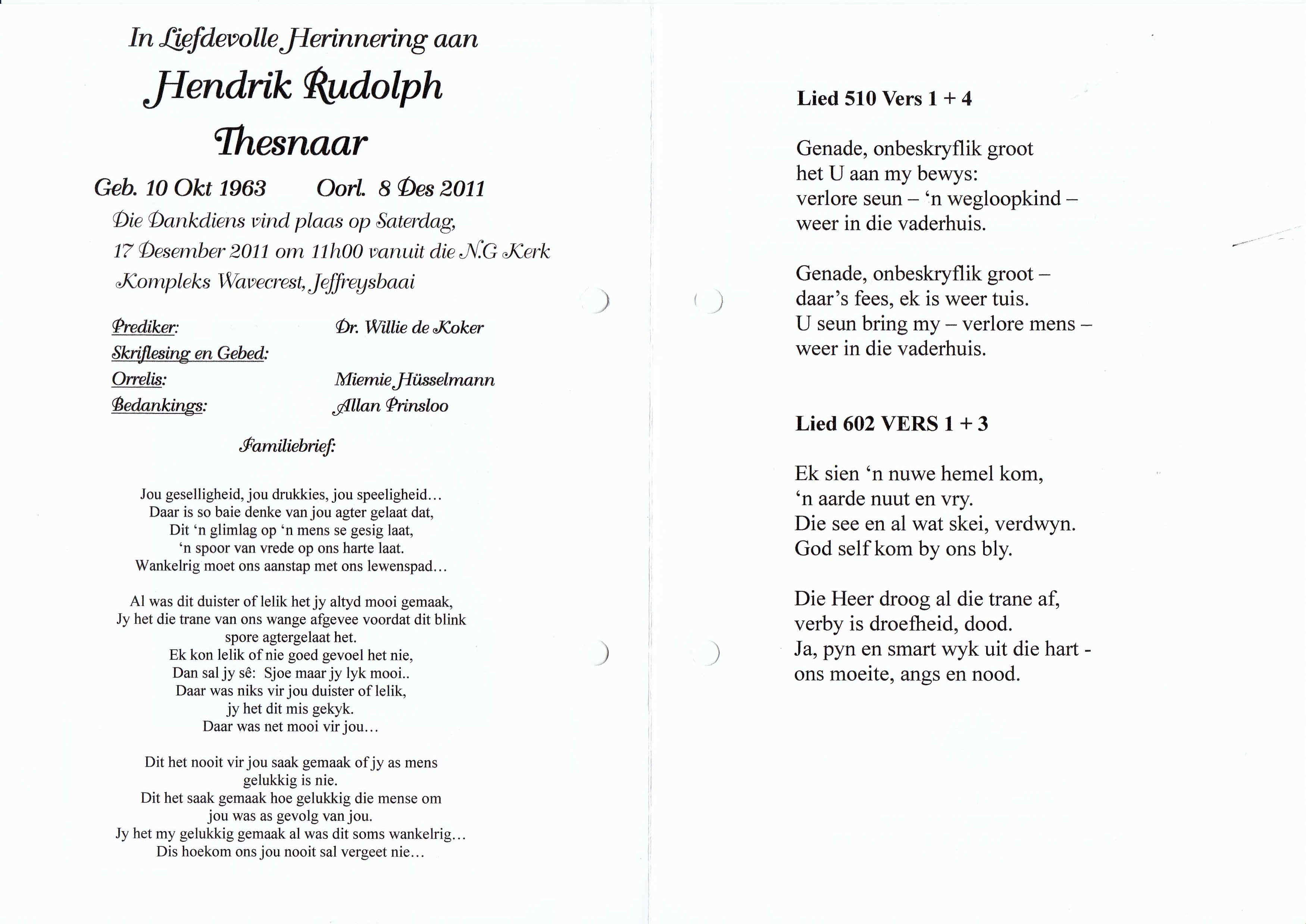 In Liefdevolle Herinnering aan

Hendrik Rudolph Thesnaar

Geb. 10 Okt 1963 Oorl. 8 Des 2011

Die Dankdiens vind plaas op Saterdag, 17 Desember 2011 om 11h00 vanuit die N.G Kerk Kompleks Wavecrest, Jeffreysbaai

Prediker: Dr. Willie de Koker
Skriflesing en Gebed:
Orrelis: Miemie Hüsselmann
Bedankings: Allan Prinsloo

Familiebrief:

Jou geselligheid, jou drukkies, jou speeligheid…
Daar is so baie denke van jou agter gelaat dat,
Dit 'n glimlag op 'n mens se gesig laat,
'n spoor van vrede op ons harte laat.
Wankelrig moet ons aanstap met ons lewenspad…

Al was dit duister of lelik het jy altyd mooi gemaak,
Jy het die trane van ons wange afgevee voordat dit blink spore agtergelaat het.
Ek kon lelik of nie goed gevoel het nie,
Dan sal jy sê: Sjoe maar jy lyk mooi..
Daar was niks vir jou duister of lelik,
jy het dit mis gekyk.
Daar was net mooi vir jou…

Dit het nooit vir jou saak gemaak of jy as mens gelukkig is nie.
Dit het saak gemaak hoe gelukkig die mense om jou was as gevolg van jou.
Jy het my gelukkig gemaak al was dit soms wankelrig…
Dis hoekom ons jou nooit sal vergeet nie…

Lied 510 Vers 1 + 4

Genade, onbeskryflik groot
het U aan my bewys:
verlore seun – 'n wegloopkind –
weer in die vaderhuis.

Genade, onbeskryflik groot –
daar's fees, ek is weer tuis.
U seun bring my – verlore mens –
weer in die vaderhuis.

Lied 602 VERS 1 + 3

Ek sien 'n nuwe hemel kom,
'n aarde nuut en vry.
Die see en al wat skei, verdwyn.
God self kom by ons bly.

Die Heer droog al die trane af,
verby is droefheid, dood.
Ja, pyn en smart wyk uit die hart -
ons moeite, angs en nood.